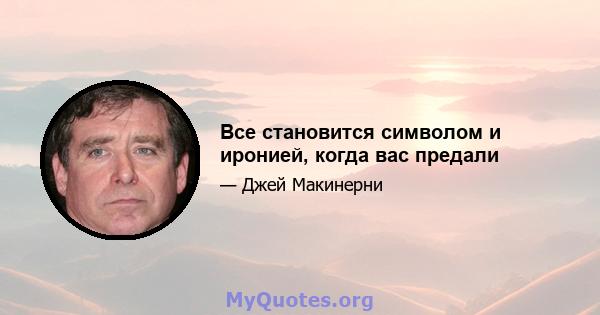 Все становится символом и иронией, когда вас предали

— Джей Макинерни

MyQuotes.org